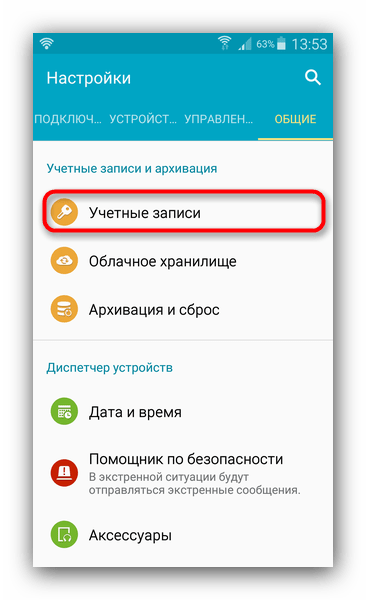 63% 13:53

Настройки

ПОДКЛЮЧ... УСТРОЙСТ... УПРАВЛЕН... ОБЩИЕ

Учетные записи и архивация

Учетные записи

Облачное хранилище

Архивация и сброс

Диспетчер устройств

Дата и время

Помощник по безопасности
В экстренной ситуации будут отправляться экстренные сообщения.

Аксессуары